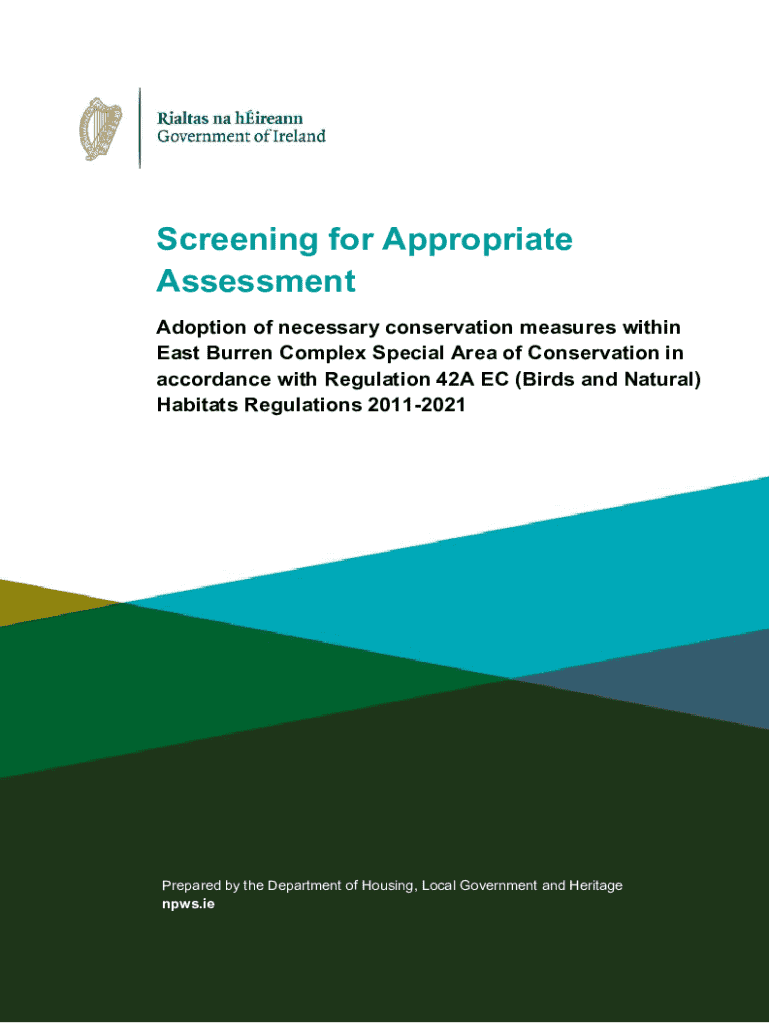 Rialtas na hÉireann
Government of Ireland

Screening for Appropriate Assessment

Adoption of necessary conservation measures within East Burren Complex Special Area of Conservation in accordance with Regulation 42A EC (Birds and Natural) Habitats Regulations 2011-2021

Prepared by the Department of Housing, Local Government and Heritage
npws.ie